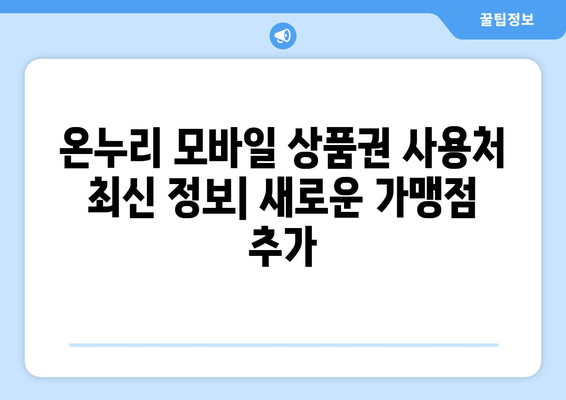 꿀팁정보

온누리 모바일 상품권 사용처 최신 정보| 새로운 가맹점 추가